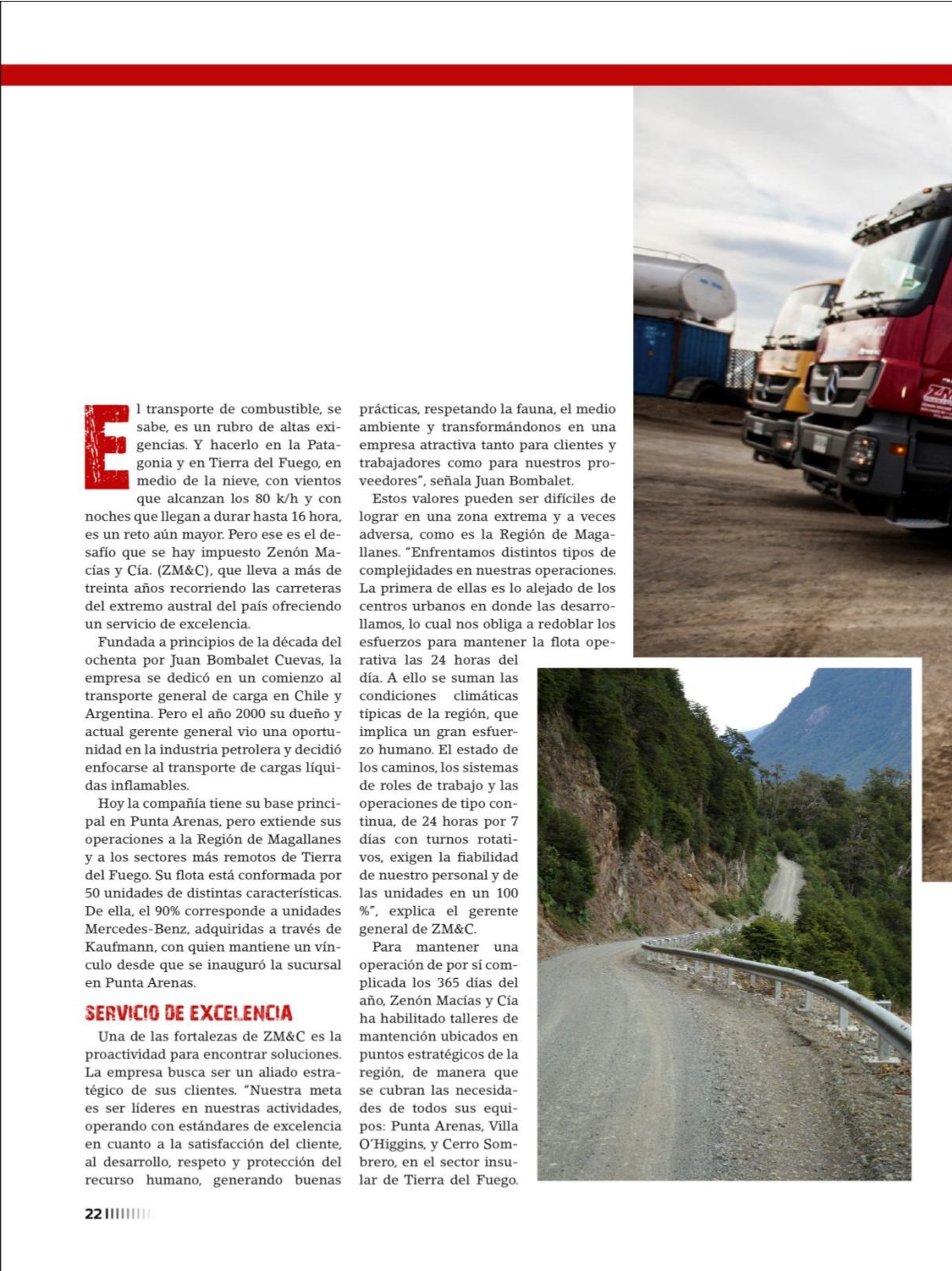 El transporte de combustible, se sabe, es un rubro de altas exigencias. Y hacerlo en la Patagonia y en Tierra del Fuego, en medio de la nieve, con vientos que alcanzan los 80 k/h y con noches que llegan a durar hasta 16 hora, es un reto aún mayor. Pero ese es el desafío que se hay impuesto Zenón Macías y Cía. (ZM&C), que lleva a más de treinta años recorriendo las carreteras del extremo austral del país ofreciendo un servicio de excelencia.

Fundada a principios de la década del ochenta por Juan Bombalet Cuevas, la empresa se dedicó en un comienzo al transporte general de carga en Chile y Argentina. Pero el año 2000 su dueño y actual gerente general vio una oportunidad en la industria petrolera y decidió enfocarse al transporte de cargas líquidas inflamables.

Hoy la compañía tiene su base principal en Punta Arenas, pero extiende sus operaciones a la Región de Magallanes y a los sectores más remotos de Tierra del Fuego. Su flota está conformada por 50 unidades de distintas características. De ella, el 90% corresponde a unidades Mercedes-Benz, adquiridas a través de Kaufmann, con quien mantiene un vínculo desde que se inauguró la sucursal en Punta Arenas.

SERVICIO DE EXCELENCIA

Una de las fortalezas de ZM&C es la proactividad para encontrar soluciones. La empresa busca ser un aliado estratégico de sus clientes. "Nuestra meta es ser líderes en nuestras actividades, operando con estándares de excelencia en cuanto a la satisfacción del cliente, al desarrollo, respeto y protección del recurso humano, generando buenas prácticas, respetando la fauna, el medio ambiente y transformándonos en una empresa atractiva tanto para clientes y trabajadores como para nuestros proveedores", señala Juan Bombalet.

Estos valores pueden ser difíciles de lograr en una zona extrema y a veces adversa, como es la Región de Magallanes. "Enfrentamos distintos tipos de complejidades en nuestras operaciones. La primera de ellas es lo alejado de los centros urbanos en donde las desarrollamos, lo cual nos obliga a redoblar los esfuerzos para mantener la flota operativa las 24 horas del día. A ello se suman las condiciones climáticas típicas de la región, que implica un gran esfuerzo humano. El estado de los caminos, los sistemas de roles de trabajo y las operaciones de tipo continua, de 24 horas por 7 días con turnos rotativos, exigen la fiabilidad de nuestro personal y de las unidades en un 100 %", explica el gerente general de ZM&C.

Para mantener una operación de por sí complicada los 365 días del año, Zenón Macías y Cía ha habilitado talleres de mantención ubicados en puntos estratégicos de la región, de manera que se cubran las necesidades de todos sus equipos: Punta Arenas, Villa O'Higgins, y Cerro Sombrero, en el sector insular de Tierra del Fuego.

22